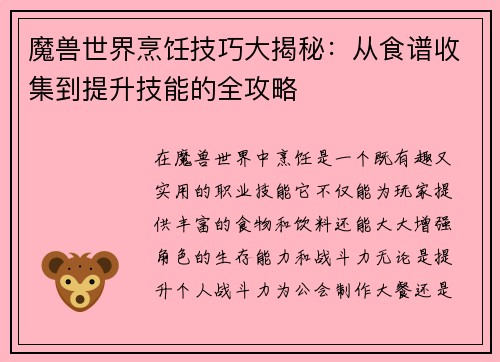 魔兽世界烹饪技巧大揭秘：从食谱收集到提升技能的全攻略

在魔兽世界中烹饪是一个既有趣又实用的职业技能它不仅能为玩家提供丰富的食物和饮料还能大大增强角色的生存能力和战斗力无论是提升个人战斗力为公会制作大餐还是